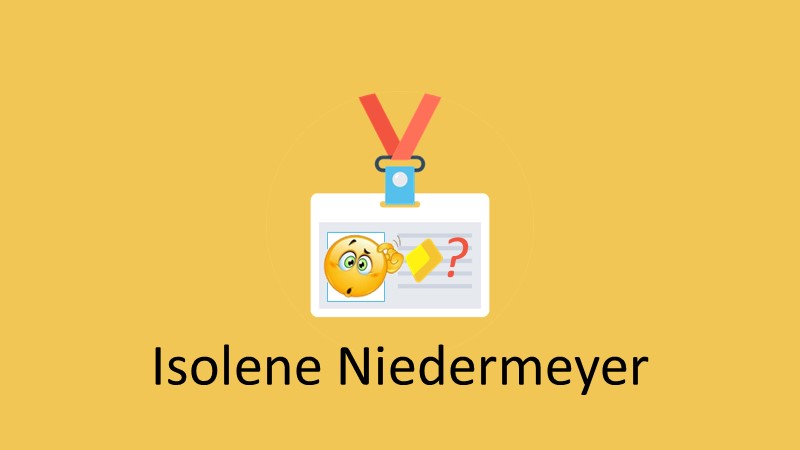 ?

Isolene Niedermeyer